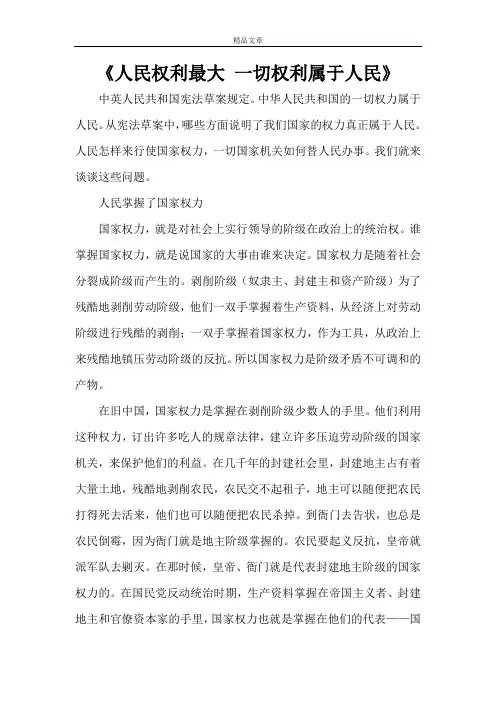 精品文章

《人民权利最大 一切权利属于人民》

中英人民共和国宪法草案规定。中华人民共和国的一切权力属于人民。从宪法草案中，哪些方面说明了我们国家的权力真正属于人民。人民怎样来行使国家权力，一切国家机关如何替人民办事。我们就来谈谈这些问题。

人民掌握了国家权力

国家权力，就是对社会上实行领导的阶级在政治上的统治权。谁掌握国家权力，就是说国家的大事由谁来决定。国家权力是随着社会分裂成阶级而产生的。剥削阶级（奴隶主、封建主和资产阶级）为了残酷地剥削劳动阶级，他们一双手掌握着生产资料，从经济上对劳动阶级进行残酷的剥削；一双手掌握着国家权力，作为工具，从政治上来残酷地镇压劳动阶级的反抗。所以国家权力是阶级矛盾不可调和的产物。

在旧中国，国家权力是掌握在剥削阶级少数人的手里。他们利用这种权力，订出许多吃人的规章法律，建立许多压迫劳动阶级的国家机关，来保护他们的利益。在几千年的封建社会里，封建地主占有着大量土地，残酷地剥削农民，农民交不起租子，地主可以随便把农民打得死去活来，他们也可以随便把农民杀掉。到衙门去告状，也总是农民倒霉，因为衙门就是地主阶级掌握的。农民要起义反抗，皇帝就派军队去剿灭。在那时候，皇帝、衙门就是代表封建地主阶级的国家权力的。在国民党反动统治时期，生产资料掌握在帝国主义者、封建地主和官僚资本家的手里，国家权力也就是掌握在他们的代表——国